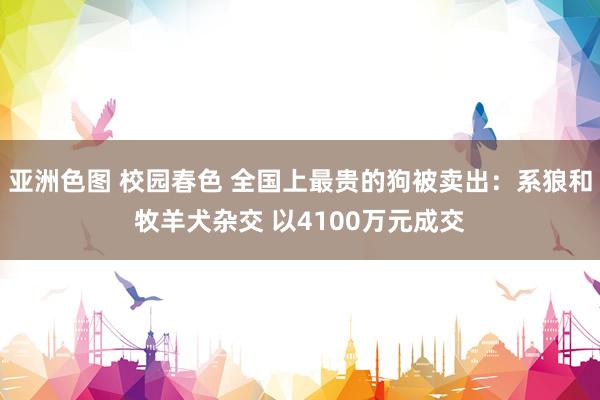 亚洲色图 校园春色 全国上最贵的狗被卖出：系狼和牧羊犬杂交 以4100万元成交